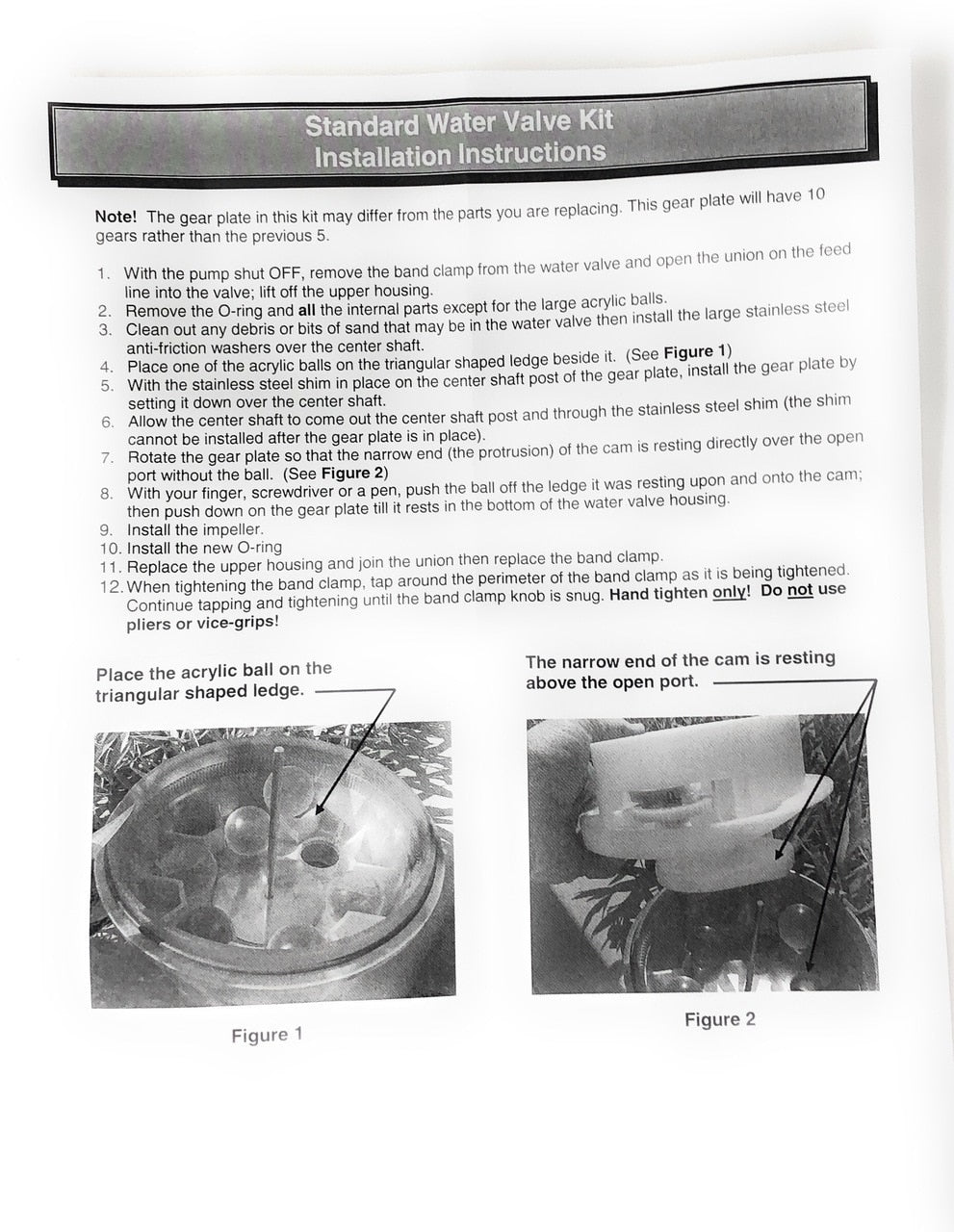 Standard Water Valve Kit
Installation Instructions

Note! The gear plate in this kit may differ from the parts you are replacing. This gear plate will have 10 gears rather than the previous 5.

1. With the pump shut OFF, remove the band clamp from the water valve and open the union on the feed line into the valve; lift off the upper housing.
2. Remove the O-ring and all the internal parts except for the large acrylic balls.
3. Clean out any debris or bits of sand that may be in the water valve then install the large stainless steel anti-friction washers over the center shaft.
4. Place one of the acrylic balls on the triangular shaped ledge beside it. (See Figure 1)
5. With the stainless steel shim in place on the center shaft post of the gear plate, install the gear plate by setting it down over the center shaft.
6. Allow the center shaft to come out the center shaft post and through the stainless steel shim (the shim cannot be installed after the gear plate is in place).
7. Rotate the gear plate so that the narrow end (the protrusion) of the cam is resting directly over the open port without the ball. (See Figure 2)
8. With your finger, screwdriver or a pen, push the ball off the ledge it was resting upon and onto the cam; then push down on the gear plate till it rests in the bottom of the water valve housing.
9. Install the impeller.
10. Install the new O-ring
11. Replace the upper housing and join the union then replace the band clamp.
12. When tightening the band clamp, tap around the perimeter of the band clamp as it is being tightened. Continue tapping and tightening until the band clamp knob is snug. Hand tighten only! Do not use pliers or vice-grips!

Place the acrylic ball on the triangular shaped ledge.

Figure 1

The narrow end of the cam is resting above the open port.

Figure 2